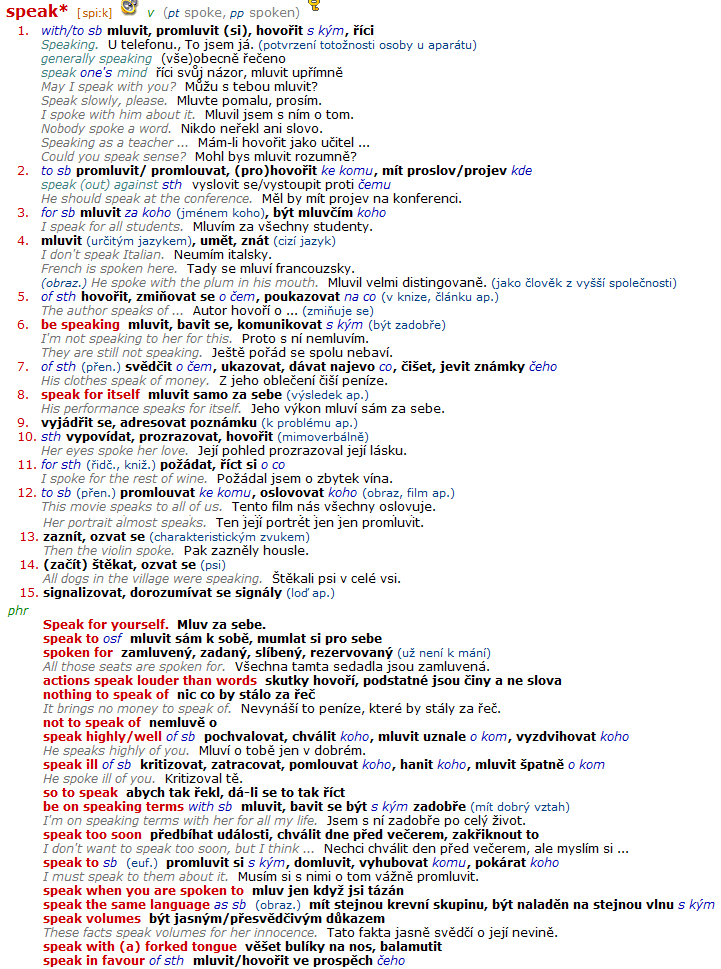 speak* [spiːk] v (pt spoke, pp spoken)

1. with/to sb mluvit, promluvit (si), hovořit s kým, říci
Speaking. U telefonu., To jsem já. (potvrzení totožnosti osoby u aparátu)
generally speaking (vše)obecně řečeno
speak one's mind říci svůj názor, mluvit upřímně
May I speak with you? Můžu s tebou mluvit?
Speak slowly, please. Mluvte pomalu, prosím.
I spoke with him about it. Mluvil jsem s ním o tom.
Nobody spoke a word. Nikdo neřekl ani slovo.
Speaking as a teacher ... Mám-li hovořit jako učitel ...
Could you speak sense? Mohl bys mluvit rozumně?

2. to sb promluvit/ promlouvat, (pro)hovořit ke komu, mít proslov/projev kde
speak (out) against sth vyslovit se/vystoupit proti čemu
He should speak at the conference. Měl by mít projev na konferenci.

3. for sb mluvit za koho (jménem koho), být mluvčím koho
I speak for all students. Mluvím za všechny studenty.

4. mluvit (určitým jazykem), umět, znát (cizí jazyk)
I don't speak Italian. Neumím italsky.
French is spoken here. Tady se mluví francouzsky.
(obraz.) He spoke with the plum in his mouth. Mluvil velmi distingovaně. (jako člověk z vyšší společnosti)

5. of sth hovořit, zmiňovat se o čem, poukazovat na co (v knize, článku ap.)
The author speaks of ... Autor hovoří o ... (zmiňuje se)

6. be speaking mluvit, bavit se, komunikovat s kým (být zadobře)
I'm not speaking to her for this. Proto s ní nemluvím.
They are still not speaking. Ještě pořád se spolu nebaví.

7. of sth (přen.) svědčit o čem, ukazovat, dávat najevo co, čišet, jevit známky čeho
His clothes speak of money. Z jeho oblečení čiší peníze.

8. speak for itself mluvit samo za sebe (výsledek ap.)
His performance speaks for itself. Jeho výkon mluví sám za sebe.

9. vyjádřit se, adresovat poznámku (k problému ap.)

10. sth vypovídat, prozrazovat, hovořit (mimoverbálně)
Her eyes spoke her love. Její pohled prozrazoval její lásku.

11. for sth (řidč., kniž.) požádat, říct si o co
I spoke for the rest of wine. Požádal jsem o zbytek vína.

12. to sb (přen.) promlouvat ke komu, oslovovat koho (obraz, film ap.)
This movie speaks to all of us. Tento film nás všechny oslovuje.
Her portrait almost speaks. Ten její portrét jen jen promluvit.

13. zaznít, ozvat se (charakteristickým zvukem)
Then the violin spoke. Pak zazněly housle.

14. (začít) štěkat, ozvat se (psi)
All dogs in the village were speaking. Štěkali psi v celé vsi.

15. signalizovat, dorozumívat se signály (loď ap.)

phr
Speak for yourself. Mluv za sebe.
speak to osf mluvit sám k sobě, mumlat si pro sebe
spoken for zamluvený, zadaný, slíbený, rezervovaný (už není k mání)
All those seats are spoken for. Všechna tamta sedadla jsou zamluvená.
actions speak louder than words skutky hovoří, podstatné jsou činy a ne slova
nothing to speak of nic co by stálo za řeč
It brings no money to speak of. Nevynáší to peníze, které by stály za řeč.
not to speak of nemluvě o
speak highly/well of sb pochvalovat, chválit koho, mluvit uznale o kom, vyzdvihovat koho
He speaks highly of you. Mluví o tobě jen v dobrém.
speak ill of sb kritizovat, zatracovat, pomlouvat koho, hanit koho, mluvit špatně o kom
He spoke ill of you. Kritizoval tě.
so to speak abych tak řekl, dá-li se to tak říct
be on speaking terms with sb mluvit, bavit se být s kým zadobře (mít dobrý vztah)
I'm on speaking terms with her for all my life. Jsem s ní zadobře po celý život.
speak too soon předbíhat události, chválit dne před večerem, zakřiknout to
I don't want to speak too soon, but I think ... Nechci chválit den před večerem, ale myslím si ...
speak to sb (euf.) promluvit si s kým, domluvit, vyhubovat komu, pokárat koho
I must speak to them about it. Musím si s nimi o tom vážně promluvit.
speak when you are spoken to mluv jen když jsi tázán
speak the same language as sb (obraz.) mít stejnou krevní skupinu, být naladěn na stejnou vlnu s kým
speak volumes být jasným/přesvědčivým důkazem
These facts speak volumes for her innocence. Tato fakta jasně svědčí o její nevině.
speak with (a) forked tongue věšet bulíky na nos, balamutit
speak in favour of sth mluvit/hovořit ve prospěch čeho